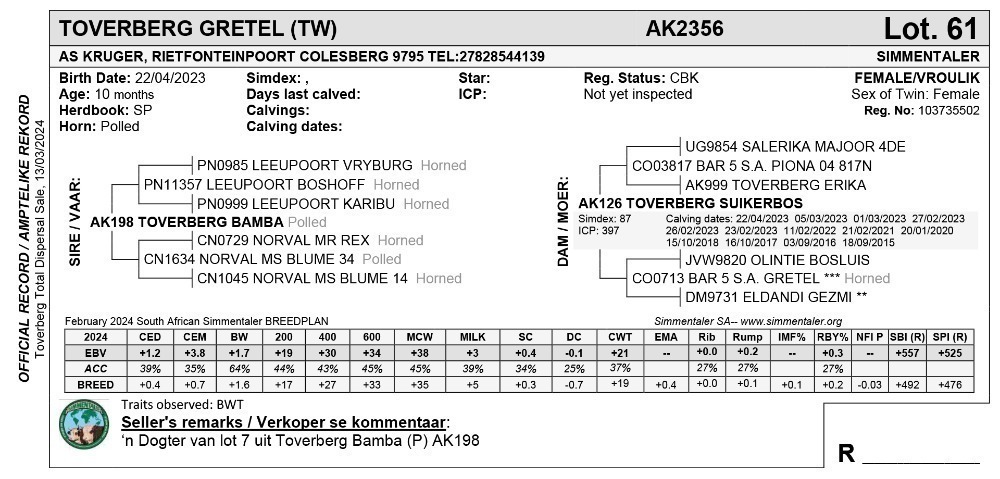 OFFICIAL RECORD / AMPTELIKE REKORD
Toverberg Total Dispersal Sale, 13/03/2024

TOVERBERG GRETEL (TW) AK2356 Lot. 61

AS KRUGER, RIETFONTEINPOORT COLESBERG 9795 TEL:27828544139 SIMMENTALER

Birth Date: 22/04/2023
Age: 10 months
Herdbook: SP
Horn: Polled

Simdex: ,
Days last calved:
Calvings:
Calving dates:

Star:
ICP:

Reg. Status: CBK
Not yet inspected

FEMALE/VROULIK
Sex of Twin: Female
Reg. No: 103735502

SIRE / VAAR:
PN0985 LEEUPOORT VRYBURG Horned
PN11357 LEEUPOORT BOSHOFF Horned
PN0999 LEEUPOORT KARIBU Horned
AK198 TOVERBERG BAMBA Polled
CN0729 NORVAL MR REX Horned
CN1634 NORVAL MS BLUME 34 Polled
CN1045 NORVAL MS BLUME 14 Horned

DAM / MOER:
UG9854 SALERIKA MAJOOR 4DE
CO03817 BAR 5 S.A. PIONA 04 817N
AK999 TOVERBERG ERIKA
AK126 TOVERBERG SUIKERBOS
Simdex: 87
ICP: 397
Calving dates: 22/04/2023 05/03/2023 01/03/2023 27/02/2023 26/02/2023 23/02/2023 11/02/2022 21/02/2021 20/01/2020 15/10/2018 16/10/2017 03/09/2016 18/09/2015
JVW9820 OLINTIE BOSLUIS
CO0713 BAR 5 S.A. GRETEL *** Horned
DM9731 ELDANDI GEZMI **

February 2024 South African Simmentaler BREEDPLAN
Simmentaler SA-- www.simmentaler.org

| 2024 | CED | CEM | BW | 200 | 400 | 600 | MCW | MILK | SC | DC | CWT | EMA | Rib | Rump | IMF% | RBY% | NFI P | SBI (R) | SPI (R) |
|---|---|---|---|---|---|---|---|---|---|---|---|---|---|---|---|---|---|---|---|
| EBV | +1.2 | +3.8 | +1.7 | +19 | +30 | +34 | +38 | +3 | +0.4 | -0.1 | +21 | -- | +0.0 | +0.2 | -- | +0.3 | -- | +557 | +525 |
| ACC | 39% | 35% | 64% | 44% | 43% | 45% | 45% | 39% | 34% | 25% | 37% | | 27% | 27% | | 27% | | | |
| BREED | +0.4 | +0.7 | +1.6 | +17 | +27 | +33 | +35 | +5 | +0.3 | -0.7 | +19 | +0.4 | +0.0 | +0.1 | +0.1 | +0.2 | -0.03 | +492 | +476 |

Traits observed: BWT
Seller's remarks / Verkoper se kommentaar:
'n Dogter van lot 7 uit Toverberg Bamba (P) AK198

R ________